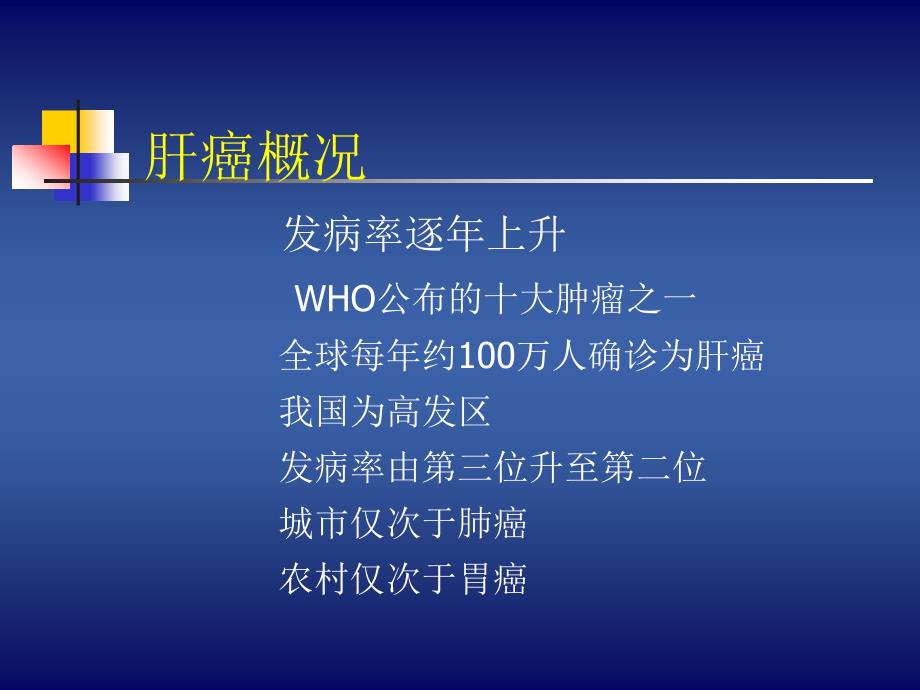 肝癌概况

发病率逐年上升

WHO公布的十大肿瘤之一

全球每年约100万人确诊为肝癌

我国为高发区

发病率由第三位升至第二位

城市仅次于肺癌

农村仅次于胃癌